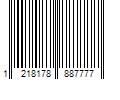 1 218178 887777